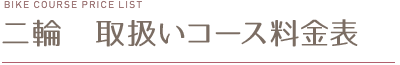 BIKE COURSE PRICE LIST

二輪　取扱いコース料金表